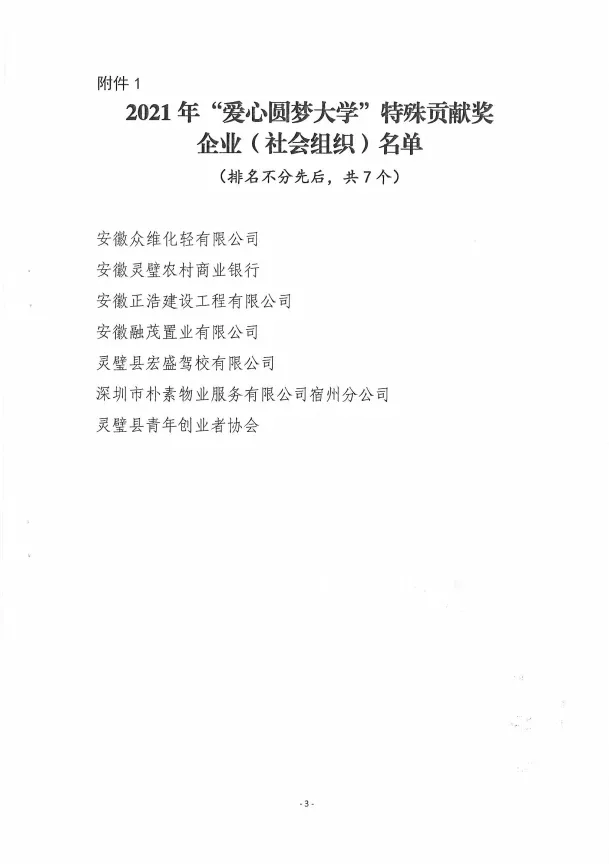 附件 1

2021 年“爱心圆梦大学”特殊贡献奖企业（社会组织）名单

（排名不分先后，共 7 个）

安徽众维化轻有限公司
安徽灵璧农村商业银行
安徽正浩建设工程有限公司
安徽融茂置业有限公司
灵璧县宏盛驾校有限公司
深圳市朴素物业服务有限公司宿州分公司
灵璧县青年创业者协会

- 3 -